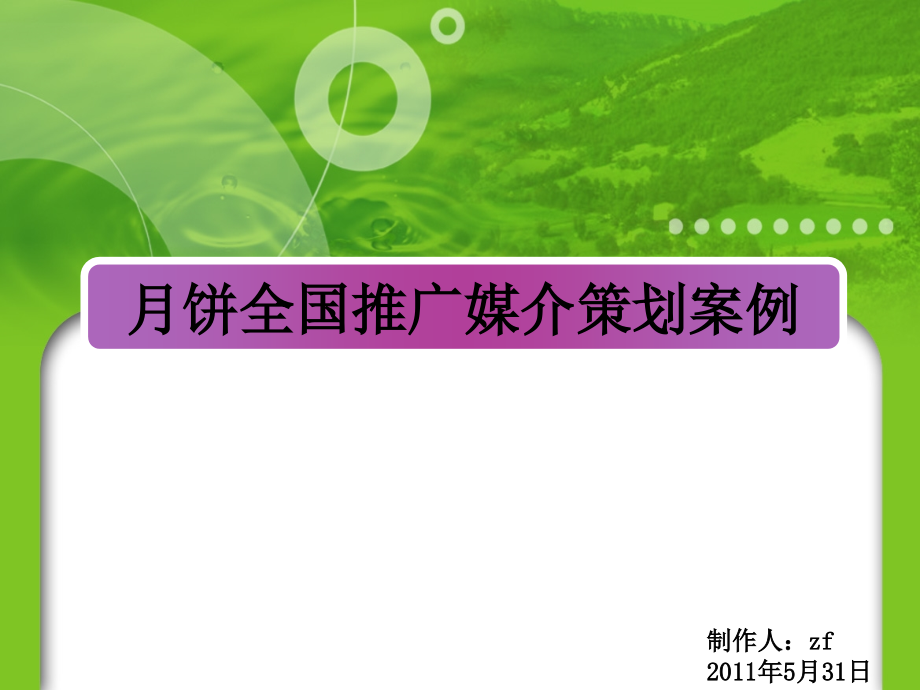 月饼全国推广媒介策划案例

制作人：zf
2011年5月31日